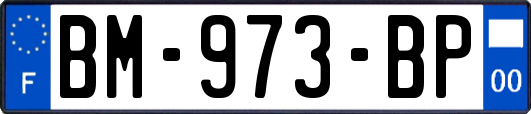 F
BM-973-BP
00